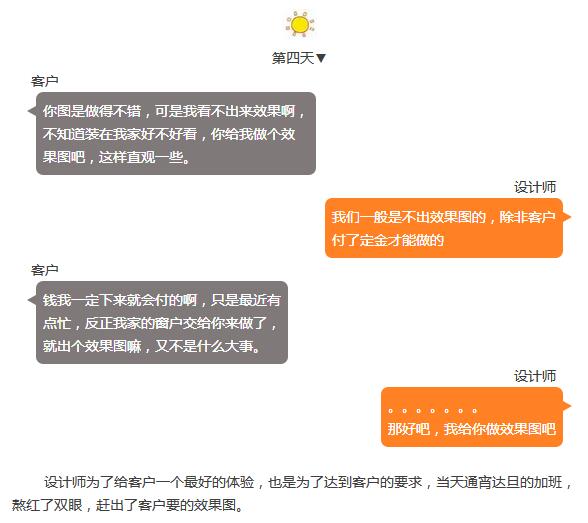 第四天▼

客户

你图是做得不错，可是我看不出来效果啊，不知道装在我家好不好看，你给我做个效果图吧，这样直观一些。

设计师

我们一般是不出效果图的，除非客户付了定金才能做的

客户

钱我一定下来就会付的啊，只是最近有点忙，反正我家的窗户交给你来做了，就出个效果图嘛，又不是什么大事。

设计师

。。。。。。。
那好吧，我给你做效果图吧

设计师为了给客户一个最好的体验，也是为了达到客户的要求，当天通宵达旦的加班，熬红了双眼，赶出了客户要的效果图。